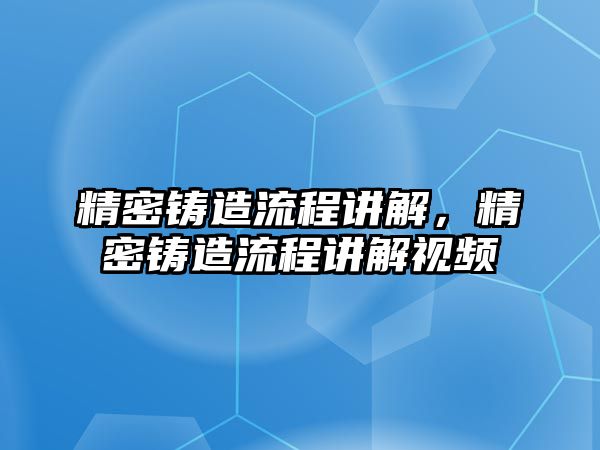 精密铸造流程讲解，精密铸造流程讲解视频